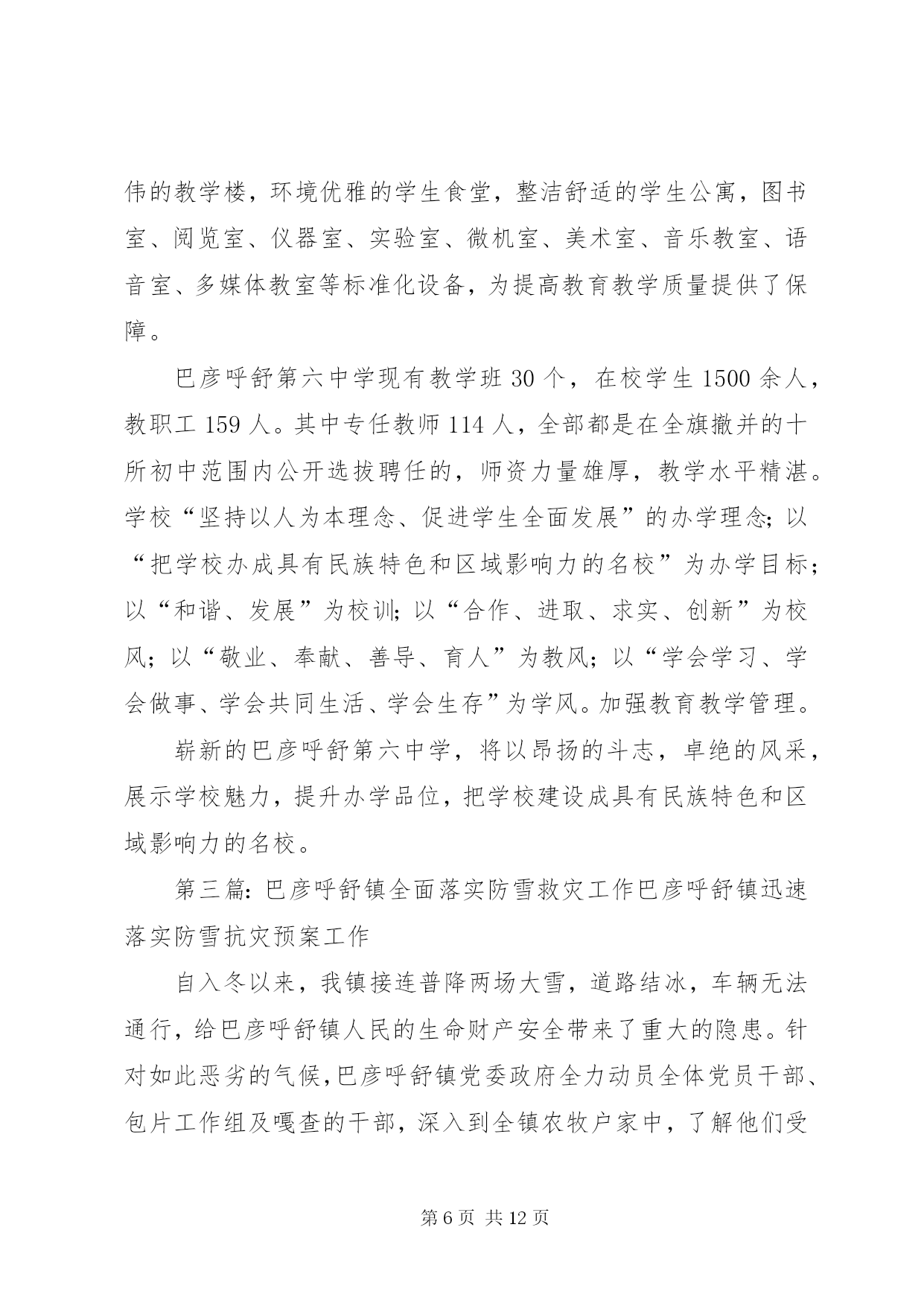 伟的教学楼，环境优雅的学生食堂，整洁舒适的学生公寓，图书室、阅览室、仪器室、实验室、微机室、美术室、音乐教室、语音室、多媒体教室等标准化设备，为提高教育教学质量提供了保障。

巴彦呼舒第六中学现有教学班 30 个，在校学生 1500 余人，教职工 159 人。其中专任教师 114 人，全部都是在全旗撤并的十所初中范围内公开选拔聘任的，师资力量雄厚，教学水平精湛。学校“坚持以人为本理念、促进学生全面发展”的办学理念；以“把学校办成具有民族特色和区域影响力的名校”为办学目标；以“和谐、发展”为校训；以“合作、进取、求实、创新”为校风；以“敬业、奉献、善导、育人”为教风；以“学会学习、学会做事、学会共同生活、学会生存”为学风。加强教育教学管理。

崭新的巴彦呼舒第六中学，将以昂扬的斗志，卓绝的风采，展示学校魅力，提升办学品位，把学校建设成具有民族特色和区域影响力的名校。

第三篇：巴彦呼舒镇全面落实防雪救灾工作巴彦呼舒镇迅速落实防雪抗灾预案工作

自入冬以来，我镇接连普降两场大雪，道路结冰，车辆无法通行，给巴彦呼舒镇人民的生命财产安全带来了重大的隐患。针对如此恶劣的气候，巴彦呼舒镇党委政府全力动员全体党员干部、包片工作组及嘎查的干部，深入到全镇农牧户家中，了解他们受

第 6 页 共 12 页